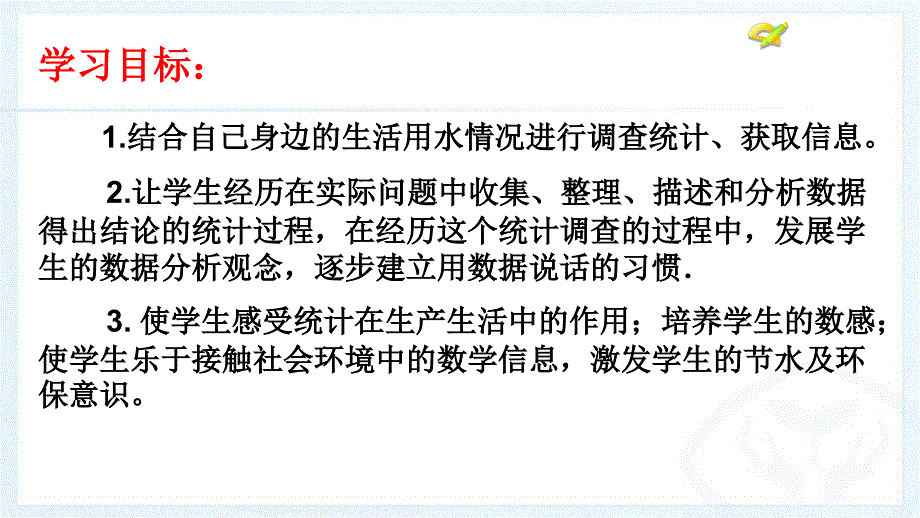 学习目标：

1.结合自己身边的生活用水情况进行调查统计、获取信息。

2.让学生经历在实际问题中收集、整理、描述和分析数据得出结论的统计过程，在经历这个统计调查的过程中，发展学生的数据分析观念，逐步建立用数据说话的习惯.

3. 使学生感受统计在生产生活中的作用；培养学生的数感；使学生乐于接触社会环境中的数学信息，激发学生的节水及环保意识。